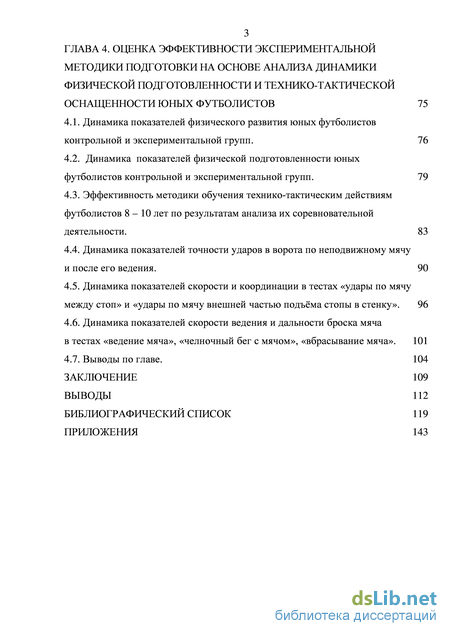 3

ГЛАВА 4. ОЦЕНКА ЭФФЕКТИВНОСТИ ЭКСПЕРИМЕНТАЛЬНОЙ МЕТОДИКИ ПОДГОТОВКИ НА ОСНОВЕ АНАЛИЗА ДИНАМИКИ ФИЗИЧЕСКОЙ ПОДГОТОВЛЕННОСТИ И ТЕХНИКО-ТАКТИЧЕСКОЙ ОСНАЩЕННОСТИ ЮНЫХ ФУТБОЛИСТОВ 75

4.1. Динамика показателей физического развития юных футболистов контрольной и экспериментальной групп. 76

4.2. Динамика показателей физической подготовленности юных футболистов контрольной и экспериментальной групп. 79

4.3. Эффективность методики обучения технико-тактическим действиям футболистов 8 – 10 лет по результатам анализа их соревновательной деятельности. 83

4.4. Динамика показателей точности ударов в ворота по неподвижному мячу и после его ведения. 90

4.5. Динамика показателей скорости и координации в тестах «удары по мячу между стоп» и «удары по мячу внешней частью подъёма стопы в стенку». 96

4.6. Динамика показателей скорости ведения и дальности броска мяча в тестах «ведение мяча», «челночный бег с мячом», «вбрасывание мяча». 101

4.7. Выводы по главе. 104

ЗАКЛЮЧЕНИЕ 109

ВЫВОДЫ 112

БИБЛИОГРАФИЧЕСКИЙ СПИСОК 119

ПРИЛОЖЕНИЯ 143

dsLib.net
библиотека диссертаций